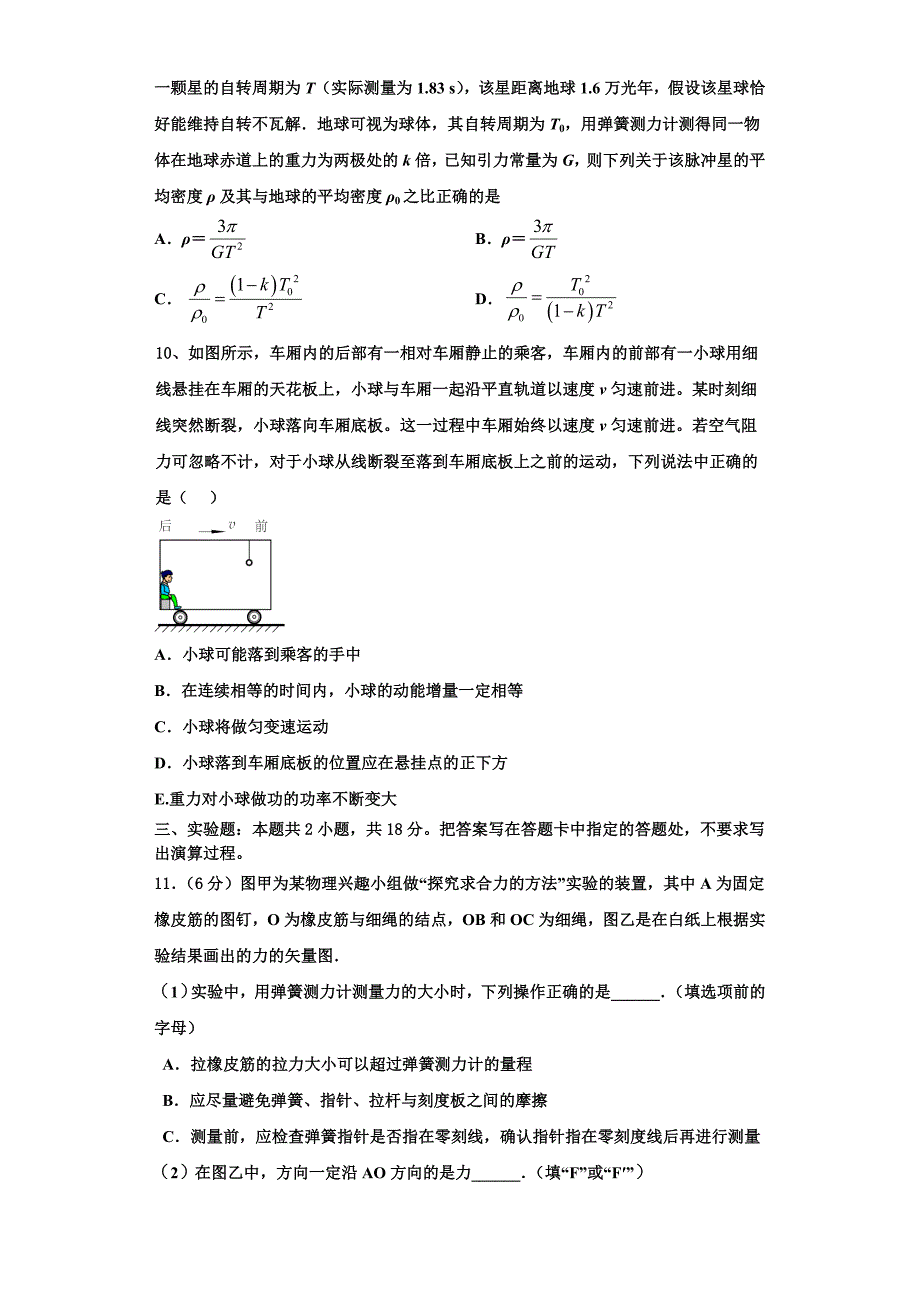 一颗星的自转周期为 $T$（实际测量为 1.83 s），该星距离地球 1.6 万光年，假设该星球恰好能维持自转不瓦解．地球可视为球体，其自转周期为 $T_0$，用弹簧测力计测得同一物体在地球赤道上的重力为两极处的 $k$ 倍，已知引力常量为 $G$，则下列关于该脉冲星的平均密度 $\rho$ 及其与地球的平均密度 $\rho_0$ 之比正确的是

A．$\rho=\frac{3\pi}{GT^2}$

B．$\rho=\frac{3\pi}{GT}$

C．$\frac{\rho}{\rho_0}=\frac{(1-k)T_0^2}{T^2}$

D．$\frac{\rho}{\rho_0}=\frac{T_0^2}{(1-k)T^2}$

10、如图所示，车厢内的后部有一相对车厢静止的乘客，车厢内的前部有一小球用细线悬挂在车厢的天花板上，小球与车厢一起沿平直轨道以速度 $v$ 匀速前进。某时刻细线突然断裂，小球落向车厢底板。这一过程中车厢始终以速度 $v$ 匀速前进。若空气阻力可忽略不计，对于小球从线断裂至落到车厢底板上之前的运动，下列说法中正确的是（　）

后　$v$　前

A．小球可能落到乘客的手中

B．在连续相等的时间内，小球的动能增量一定相等

C．小球将做匀变速运动

D．小球落到车厢底板的位置应在悬挂点的正下方

E.重力对小球做功的功率不断变大

三、实验题：本题共 2 小题，共 18 分。把答案写在答题卡中指定的答题处，不要求写出演算过程。

11．（6 分）图甲为某物理兴趣小组做“探究求合力的方法”实验的装置，其中 A 为固定橡皮筋的图钉，O 为橡皮筋与细绳的结点，OB 和 OC 为细绳，图乙是在白纸上根据实验结果画出的力的矢量图．

（1）实验中，用弹簧测力计测量力的大小时，下列操作正确的是______．（填选项前的字母）

A．拉橡皮筋的拉力大小可以超过弹簧测力计的量程

B．应尽量避免弹簧、指针、拉杆与刻度板之间的摩擦

C．测量前，应检查弹簧指针是否指在零刻线，确认指针指在零刻度线后再进行测量

（2）在图乙中，方向一定沿 AO 方向的是力______．（填“F”或“F′”）